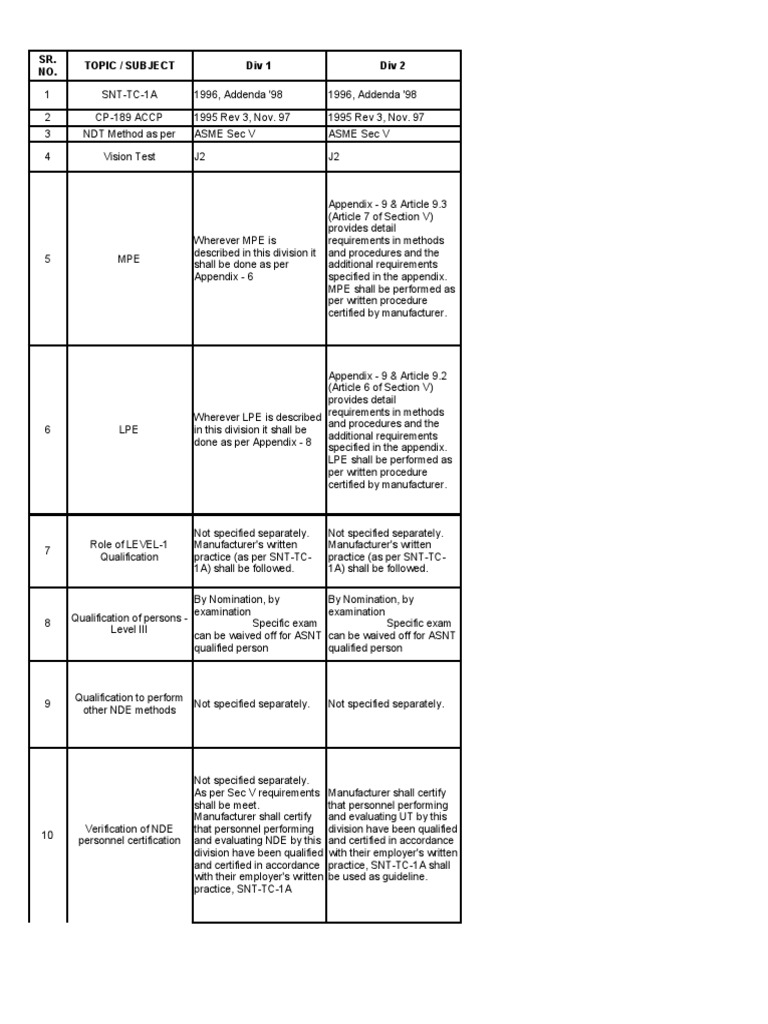 | SR. NO. | TOPIC / SUBJECT | Div 1 | Div 2 |
|---|---|---|---|
| 1 | SNT-TC-1A | 1996, Addenda '98 | 1996, Addenda '98 |
| 2 | CP-189 ACCP | 1995 Rev 3, Nov. 97 | 1995 Rev 3, Nov. 97 |
| 3 | NDT Method as per | ASME Sec V | ASME Sec V |
| 4 | Vision Test | J2 | J2 |
| 5 | MPE | Wherever MPE is described in this division it shall be done as per Appendix - 6 | Appendix - 9 & Article 9.3 (Article 7 of Section V) provides detail requirements in methods and procedures and the additional requirements specified in the appendix. MPE shall be performed as per written procedure certified by manufacturer. |
| 6 | LPE | Wherever LPE is described in this division it shall be done as per Appendix - 8 | Appendix - 9 & Article 9.2 (Article 6 of Section V) provides detail requirements in methods and procedures and the additional requirements specified in the appendix. LPE shall be performed as per written procedure certified by manufacturer. |
| 7 | Role of LEVEL-1 Qualification | Not specified separately. Manufacturer's written practice (as per SNT-TC-1A) shall be followed. | Not specified separately. Manufacturer's written practice (as per SNT-TC-1A) shall be followed. |
| 8 | Qualification of persons - Level III | By Nomination, by examination Specific exam can be waived off for ASNT qualified person | By Nomination, by examination Specific exam can be waived off for ASNT qualified person |
| 9 | Qualification to perform other NDE methods | Not specified separately. | Not specified separately. |
| 10 | Verification of NDE personnel certification | Not specified separately. As per Sec V requirements shall be meet. Manufacturer shall certify that personnel performing and evaluating NDE by this division have been qualified and certified in accordance with their employer's written practice, SNT-TC-1A | Manufacturer shall certify that personnel performing and evaluating UT by this division have been qualified and certified in accordance with their employer's written practice, SNT-TC-1A shall be used as guideline. |